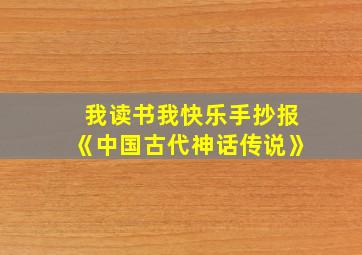 我读书我快乐手抄报
《中国古代神话传说》